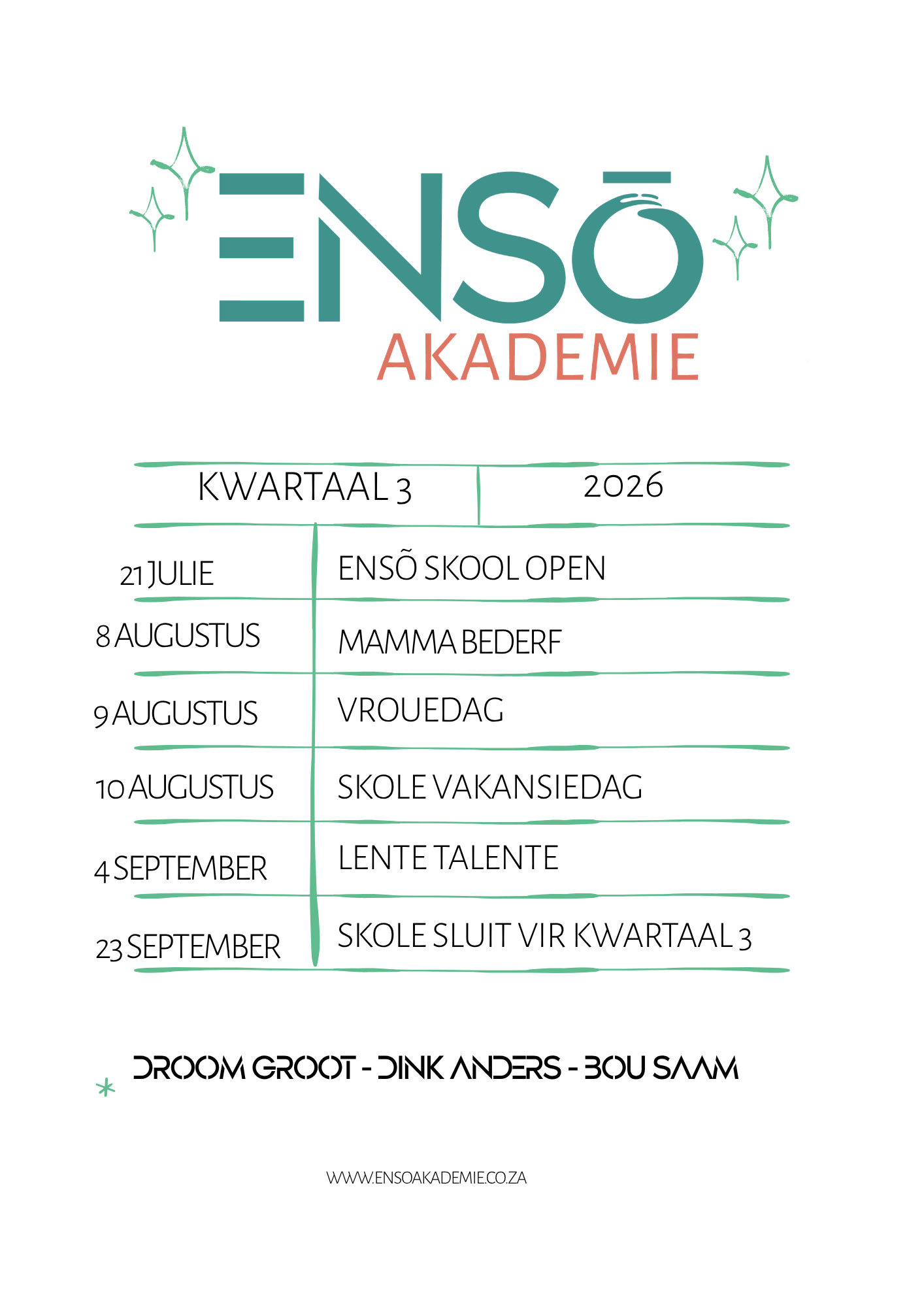 ENSŌ
AKADEMIE

| KWARTAAL 3 | 2026 |
|---|---|
| 21 JULIE | ENSÕ SKOOL OPEN |
| 8 AUGUSTUS | MAMMA BEDERF |
| 9 AUGUSTUS | VROUEDAG |
| 10 AUGUSTUS | SKOLE VAKANSIEDAG |
| 4 SEPTEMBER | LENTE TALENTE |
| 23 SEPTEMBER | SKOLE SLUIT VIR KWARTAAL 3 |

DROOM GROOT - DINK ANDERS - BOU SAAM

WWW.ENSOAKADEMIE.CO.ZA